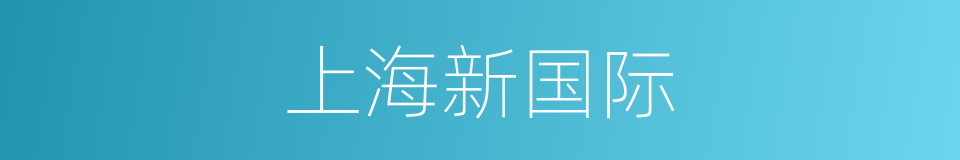 上海新国际